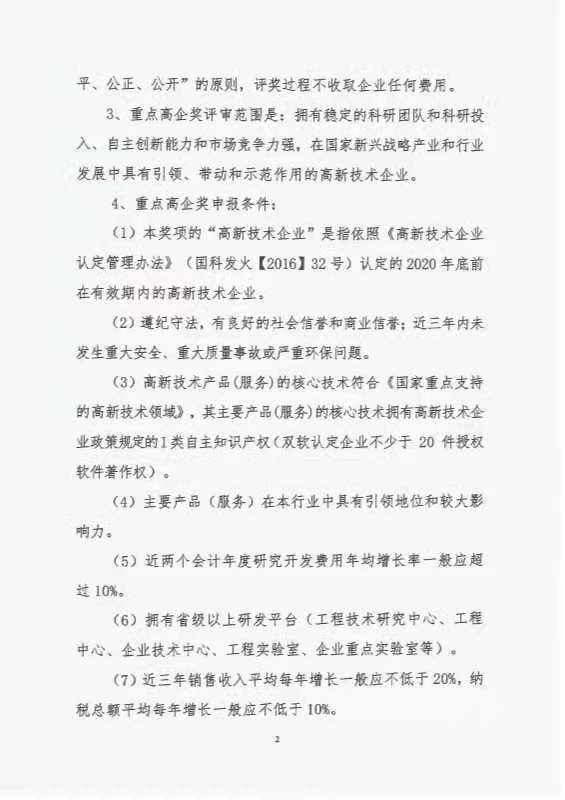 平、公正、公开”的原则，评奖过程不收取企业任何费用。

3、重点高企奖评审范围是：拥有稳定的科研团队和科研投入、自主创新能力和市场竞争力强，在国家新兴战略产业和行业发展中具有引领、带动和示范作用的高新技术企业。

4、重点高企奖申报条件：

（1）本奖项的“高新技术企业”是指依照《高新技术企业认定管理办法》（国科发火【2016】32号）认定的2020年底前在有效期内的高新技术企业。

（2）遵纪守法，有良好的社会信誉和商业信誉；近三年内未发生重大安全、重大质量事故或严重环保问题。

（3）高新技术产品(服务)的核心技术符合《国家重点支持的高新技术领域》，其主要产品(服务)的核心技术拥有高新技术企业政策规定的I类自主知识产权(双软认定企业不少于 20 件授权软件著作权）。

（4）主要产品（服务）在本行业中具有引领地位和较大影响力。

（5）近两个会计年度研究开发费用年均增长率一般应超过10%。

（6）拥有省级以上研发平台（工程技术研究中心、工程中心、企业技术中心、工程实验室、企业重点实验室等）。

（7）近三年销售收入平均每年增长一般应不低于20%，纳税总额平均每年增长一般应不低于10%。

2